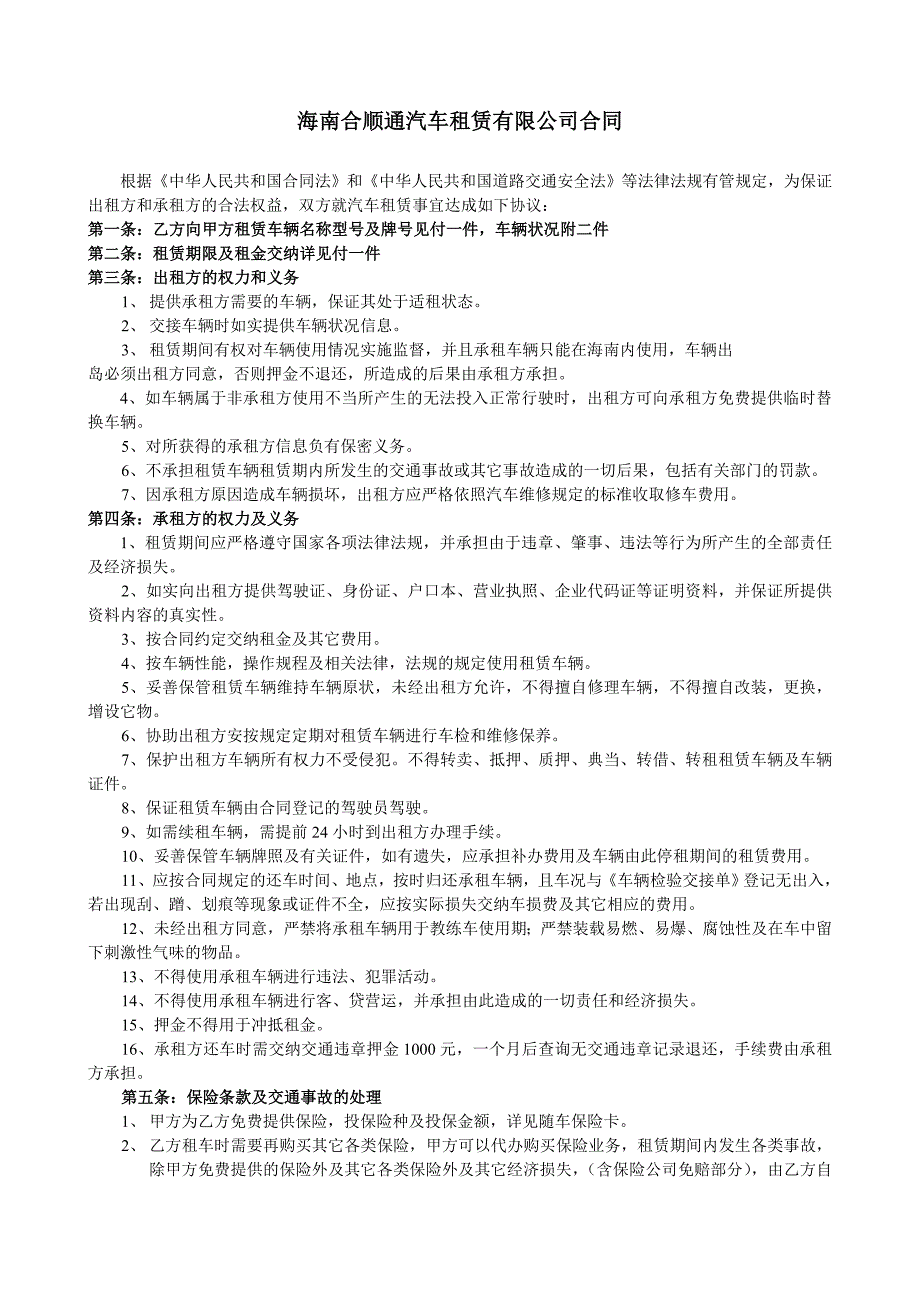 海南合顺通汽车租赁有限公司合同

根据《中华人民共和国合同法》和《中华人民共和国道路交通安全法》等法律法规有管规定，为保证出租方和承租方的合法权益，双方就汽车租赁事宜达成如下协议：

第一条：乙方向甲方租赁车辆名称型号及牌号见付一件，车辆状况附二件

第二条：租赁期限及租金交纳详见付一件

第三条：出租方的权力和义务

1、 提供承租方需要的车辆，保证其处于适租状态。

2、 交接车辆时如实提供车辆状况信息。

3、 租赁期间有权对车辆使用情况实施监督，并且承租车辆只能在海南内使用，车辆出岛必须出租方同意，否则押金不退还，所造成的后果由承租方承担。

4、如车辆属于非承租方使用不当所产生的无法投入正常行驶时，出租方可向承租方免费提供临时替换车辆。

5、对所获得的承租方信息负有保密义务。

6、不承担租赁车辆租赁期内所发生的交通事故或其它事故造成的一切后果，包括有关部门的罚款。

7、因承租方原因造成车辆损坏，出租方应严格依照汽车维修规定的标准收取修车费用。

第四条：承租方的权力及义务

1、租赁期间应严格遵守国家各项法律法规，并承担由于违章、肇事、违法等行为所产生的全部责任及经济损失。

2、如实向出租方提供驾驶证、身份证、户口本、营业执照、企业代码证等证明资料，并保证所提供资料内容的真实性。

3、按合同约定交纳租金及其它费用。

4、按车辆性能，操作规程及相关法律，法规的规定使用租赁车辆。

5、妥善保管租赁车辆维持车辆原状，未经出租方允许，不得擅自修理车辆，不得擅自改装，更换，增设它物。

6、协助出租方安按规定定期对租赁车辆进行车检和维修保养。

7、保护出租方车辆所有权力不受侵犯。不得转卖、抵押、质押、典当、转借、转租租赁车辆及车辆证件。

8、保证租赁车辆由合同登记的驾驶员驾驶。

9、如需续租车辆，需提前 24 小时到出租方办理手续。

10、妥善保管车辆牌照及有关证件，如有遗失，应承担补办费用及车辆由此停租期间的租赁费用。

11、应按合同规定的还车时间、地点，按时归还承租车辆，且车况与《车辆检验交接单》登记无出入，若出现刮、蹭、划痕等现象或证件不全，应按实际损失交纳车损费及其它相应的费用。

12、未经出租方同意，严禁将承租车辆用于教练车使用期；严禁装载易燃、易爆、腐蚀性及在车中留下刺激性气味的物品。

13、不得使用承租车辆进行违法、犯罪活动。

14、不得使用承租车辆进行客、贷营运，并承担由此造成的一切责任和经济损失。

15、押金不得用于冲抵租金。

16、承租方还车时需交纳交通违章押金 1000 元，一个月后查询无交通违章记录退还，手续费由承租方承担。

第五条：保险条款及交通事故的处理

1、 甲方为乙方免费提供保险，投保险种及投保金额，详见随车保险卡。

2、 乙方租车时需要再购买其它各类保险，甲方可以代办购买保险业务，租赁期间内发生各类事故，除甲方免费提供的保险外及其它各类保险外及其它经济损失，（含保险公司免赔部分），由乙方自